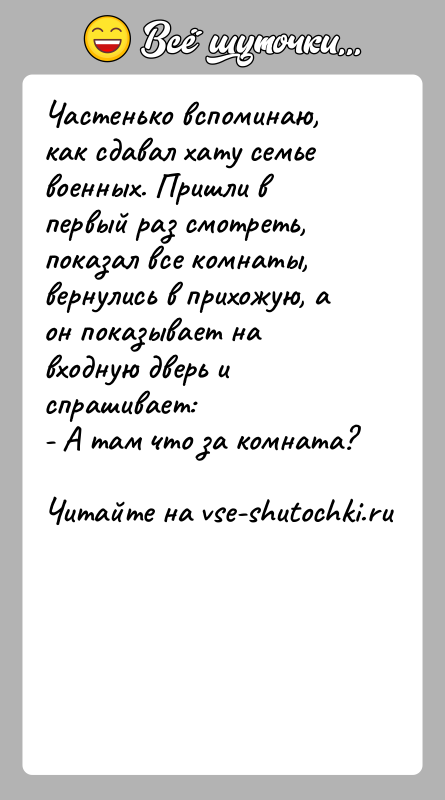 Всё шуточки...

Частенько вспоминаю, как сдавал хату семье военных. Пришли в первый раз смотреть, показал все комнаты, вернулись в прихожую, а он показывает на входную дверь и спрашивает:
- А там что за комната?

Читайте на vse-shutochki.ru